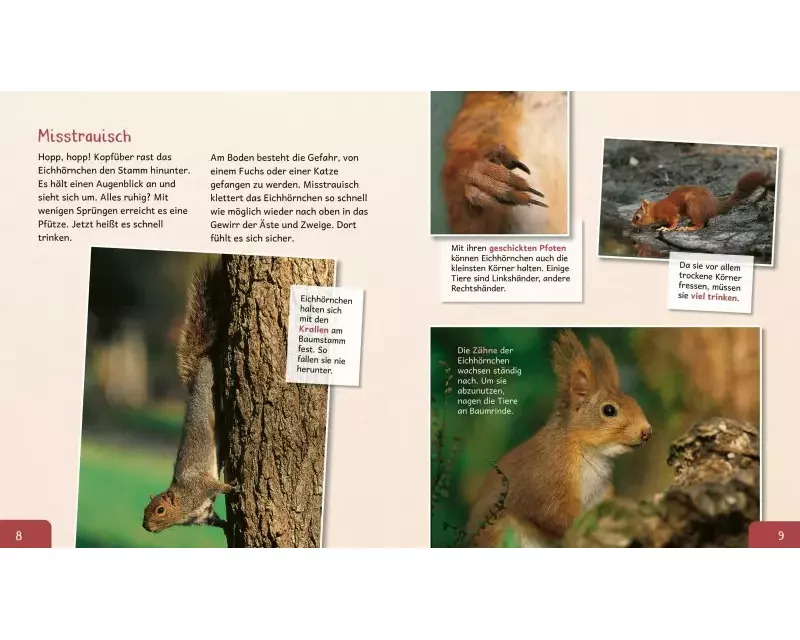 Misstrauisch

Hopp, hopp! Kopfüber rast das Eichhörnchen den Stamm hinunter. Es hält einen Augenblick an und sieht sich um. Alles ruhig? Mit wenigen Sprüngen erreicht es eine Pfütze. Jetzt heißt es schnell trinken.

Am Boden besteht die Gefahr, von einem Fuchs oder einer Katze gefangen zu werden. Misstrauisch klettert das Eichhörnchen so schnell wie möglich wieder nach oben in das Gewirr der Äste und Zweige. Dort fühlt es sich sicher.

Eichhörnchen halten sich mit den Krallen am Baumstamm fest. So fallen sie nie herunter.

8

Mit ihren geschickten Pfoten können Eichhörnchen auch die kleinsten Körner halten. Einige Tiere sind Linkshänder, andere Rechtshänder.

Da sie vor allem trockene Körner fressen, müssen sie viel trinken.

Die Zähne der Eichhörnchen wachsen ständig nach. Um sie abzunutzen, nagen die Tiere an Baumrinde.

9